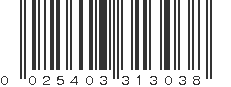 0 025403 313038